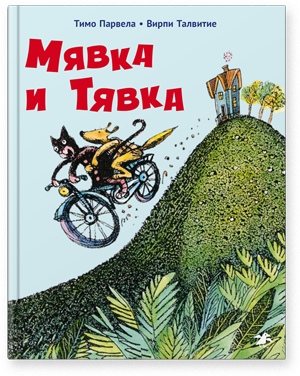 Тимо Парвела • Вирпи Талвитие

Мявка и Тявка